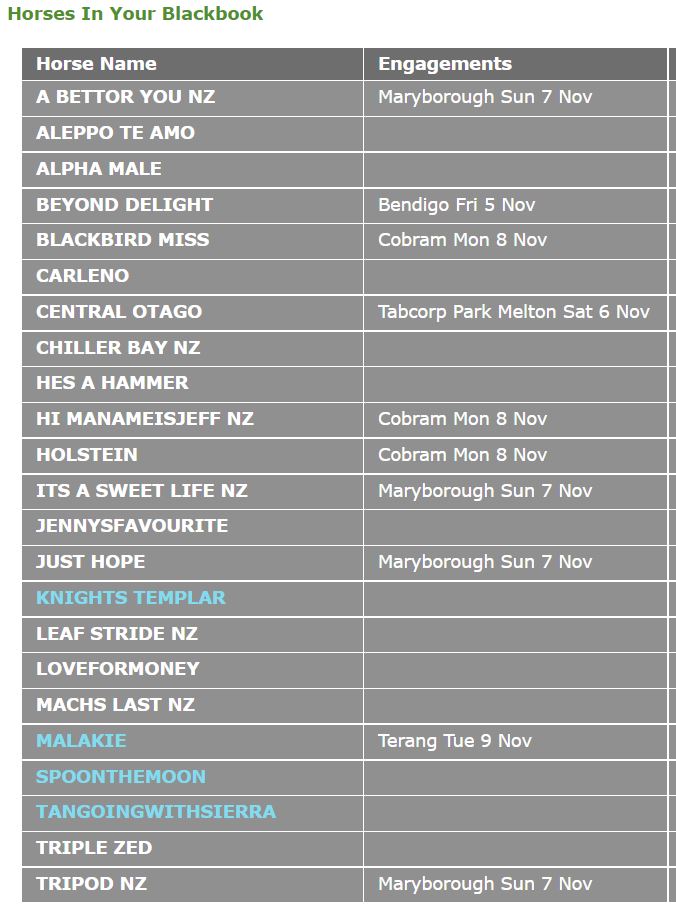 Horses In Your Blackbook

| Horse Name | Engagements |
|---|---|
| A BETTOR YOU NZ | Maryborough Sun 7 Nov |
| ALEPPO TE AMO | |
| ALPHA MALE | |
| BEYOND DELIGHT | Bendigo Fri 5 Nov |
| BLACKBIRD MISS | Cobram Mon 8 Nov |
| CARLENO | |
| CENTRAL OTAGO | Tabcorp Park Melton Sat 6 Nov |
| CHILLER BAY NZ | |
| HES A HAMMER | |
| HI MANAMEISJEFF NZ | Cobram Mon 8 Nov |
| HOLSTEIN | Cobram Mon 8 Nov |
| ITS A SWEET LIFE NZ | Maryborough Sun 7 Nov |
| JENNYSFAVOURITE | |
| JUST HOPE | Maryborough Sun 7 Nov |
| KNIGHTS TEMPLAR | |
| LEAF STRIDE NZ | |
| LOVEFORMONEY | |
| MACHS LAST NZ | |
| MALAKIE | Terang Tue 9 Nov |
| SPOONTHEMOON | |
| TANGOINGWITHSIERRA | |
| TRIPLE ZED | |
| TRIPOD NZ | Maryborough Sun 7 Nov |